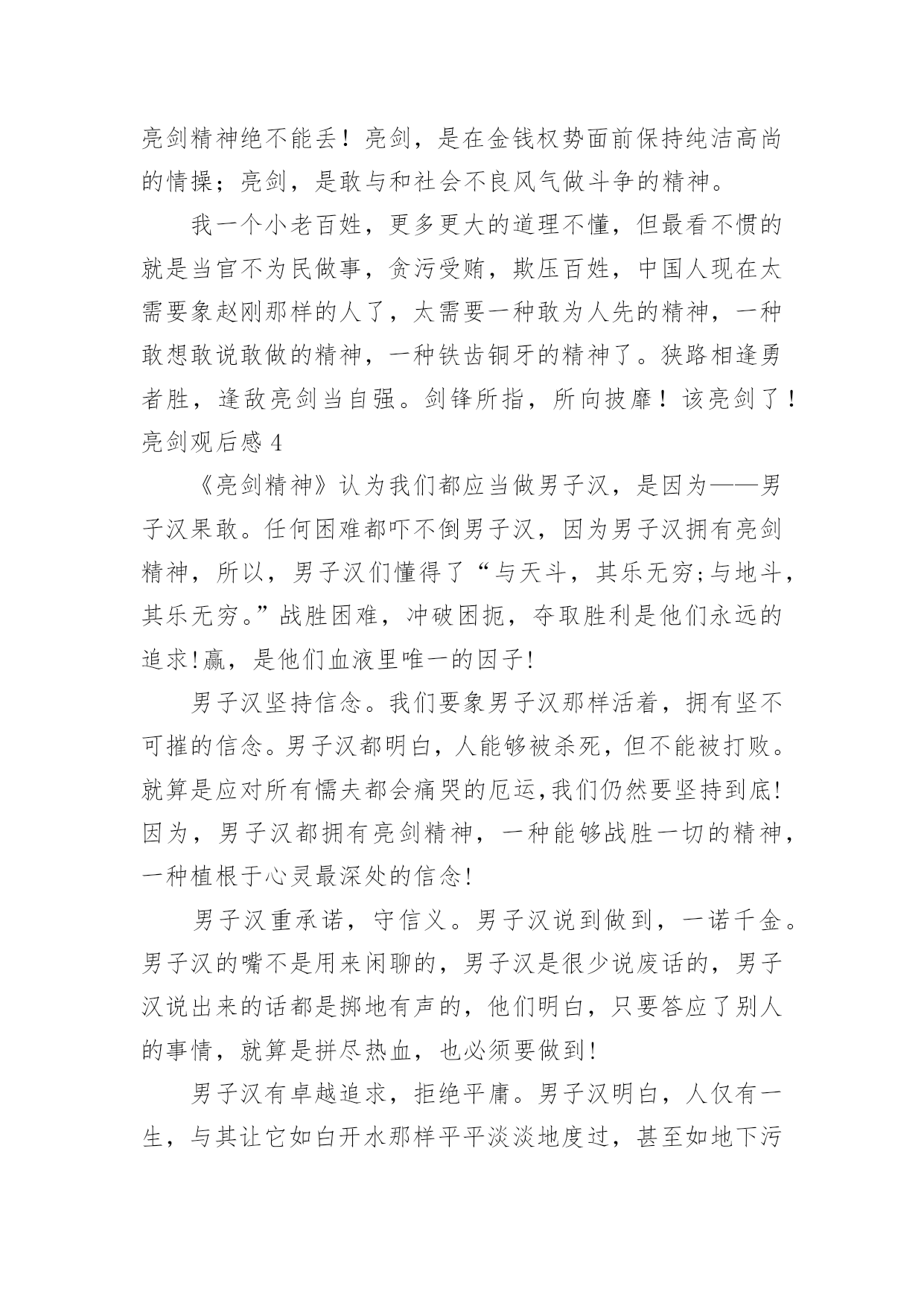 亮剑精神绝不能丢！亮剑，是在金钱权势面前保持纯洁高尚的情操；亮剑，是敢与和社会不良风气做斗争的精神。

我一个小老百姓，更多更大的道理不懂，但最看不惯的就是当官不为民做事，贪污受贿，欺压百姓，中国人现在太需要象赵刚那样的人了，太需要一种敢为人先的精神，一种敢想敢说敢做的精神，一种铁齿铜牙的精神了。狭路相逢勇者胜，逢敌亮剑当自强。剑锋所指，所向披靡！该亮剑了！

亮剑观后感 4

《亮剑精神》认为我们都应当做男子汉，是因为——男子汉果敢。任何困难都吓不倒男子汉，因为男子汉拥有亮剑精神，所以，男子汉们懂得了“与天斗，其乐无穷;与地斗，其乐无穷。”战胜困难，冲破困扼，夺取胜利是他们永远的追求!赢，是他们血液里唯一的因子!

男子汉坚持信念。我们要象男子汉那样活着，拥有坚不可摧的信念。男子汉都明白，人能够被杀死，但不能被打败。就算是应对所有懦夫都会痛哭的厄运,我们仍然要坚持到底!因为，男子汉都拥有亮剑精神，一种能够战胜一切的精神，一种植根于心灵最深处的信念!

男子汉重承诺，守信义。男子汉说到做到，一诺千金。男子汉的嘴不是用来闲聊的，男子汉是很少说废话的，男子汉说出来的话都是掷地有声的，他们明白，只要答应了别人的事情，就算是拼尽热血，也必须要做到!

男子汉有卓越追求，拒绝平庸。男子汉明白，人仅有一生，与其让它如白开水那样平平淡淡地度过，甚至如地下污